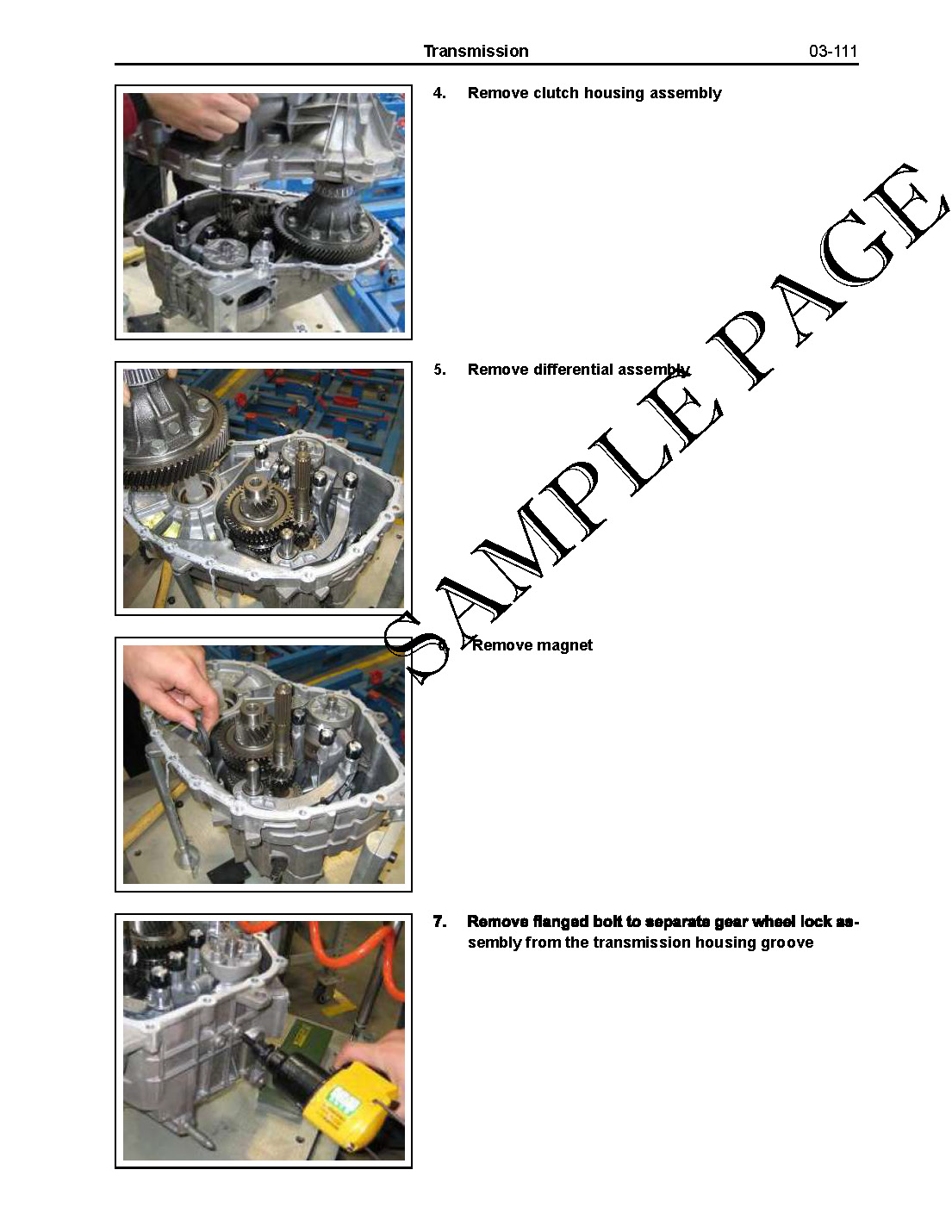 Transmission 03-111

4. Remove clutch housing assembly

5. Remove differential assembly

6. Remove magnet

7. Remove flanged bolt to separate gear wheel lock assembly from the transmission housing groove

SAMPLE PAGE